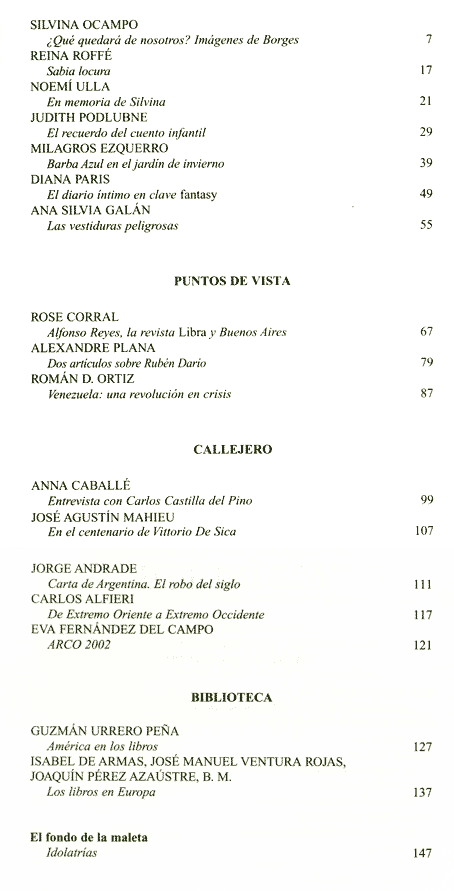 SILVINA OCAMPO
¿Qué quedará de nosotros? Imágenes de Borges 7
REINA ROFFÉ
Sabia locura 17
NOEMÍ ULLA
En memoria de Silvina 21
JUDITH PODLUBNE
El recuerdo del cuento infantil 29
MILAGROS EZQUERRO
Barba Azul en el jardín de invierno 39
DIANA PARIS
El diario íntimo en clave fantasy 49
ANA SILVIA GALÁN
Las vestiduras peligrosas 55

PUNTOS DE VISTA

ROSE CORRAL
Alfonso Reyes, la revista Libra y Buenos Aires 67
ALEXANDRE PLANA
Dos artículos sobre Rubén Darío 79
ROMÁN D. ORTIZ
Venezuela: una revolución en crisis 87

CALLEJERO

ANNA CABALLÉ
Entrevista con Carlos Castilla del Pino 99
JOSÉ AGUSTÍN MAHIEU
En el centenario de Vittorio De Sica 107

JORGE ANDRADE
Carta de Argentina. El robo del siglo 111
CARLOS ALFIERI
De Extremo Oriente a Extremo Occidente 117
EVA FERNÁNDEZ DEL CAMPO
ARCO 2002 121

BIBLIOTECA

GUZMÁN URRERO PEÑA
América en los libros 127
ISABEL DE ARMAS, JOSÉ MANUEL VENTURA ROJAS, JOAQUÍN PÉREZ AZAÚSTRE, B. M.
Los libros en Europa 137

El fondo de la maleta
Idolatrías 147